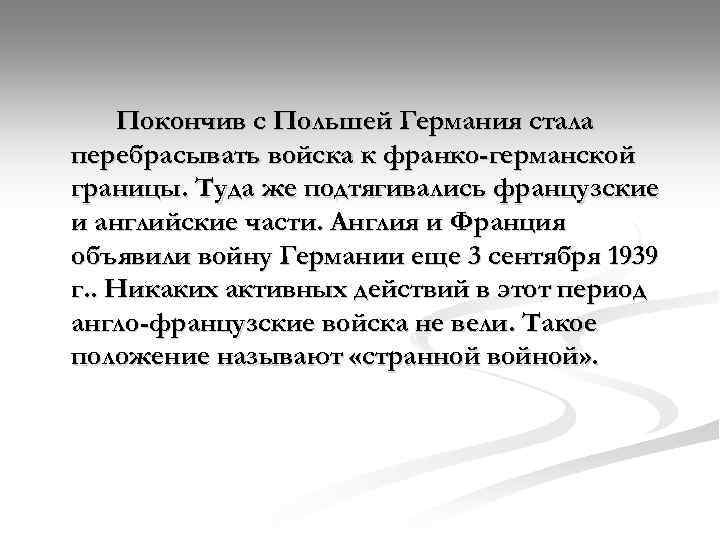 Покончив с Польшей Германия стала перебрасывать войска к франко-германской границы. Туда же подтягивались французские и английские части. Англия и Франция объявили войну Германии еще 3 сентября 1939 г.. Никаких активных действий в этот период англо-французские войска не вели. Такое положение называют «странной войной».